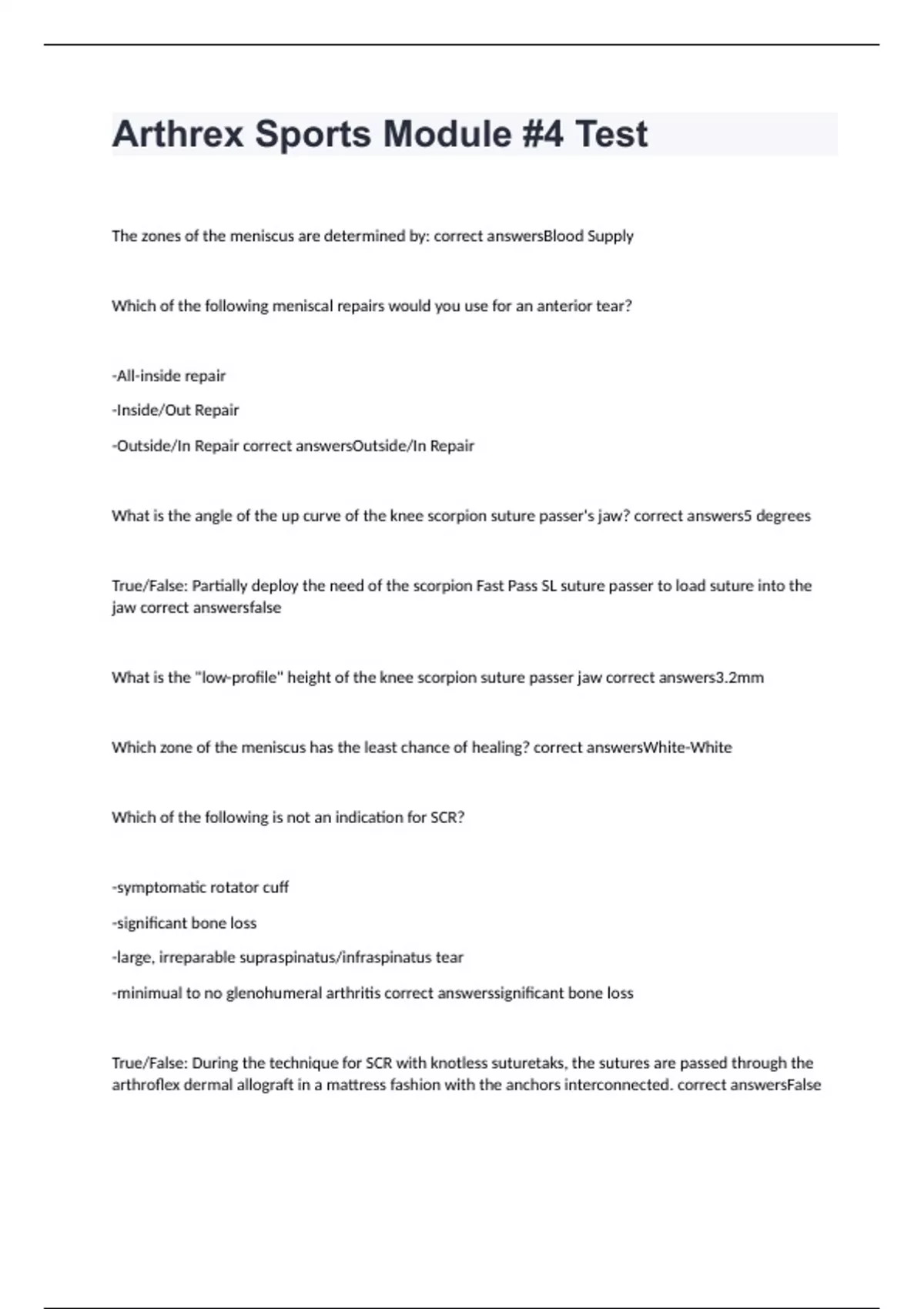 Arthrex Sports Module #4 Test

The zones of the meniscus are determined by: correct answersBlood Supply

Which of the following meniscal repairs would you use for an anterior tear?

-All-inside repair

-Inside/Out Repair

-Outside/In Repair correct answersOutside/In Repair

What is the angle of the up curve of the knee scorpion suture passer's jaw? correct answers5 degrees

True/False: Partially deploy the need of the scorpion Fast Pass SL suture passer to load suture into the jaw correct answersfalse

What is the "low-profile" height of the knee scorpion suture passer jaw correct answers3.2mm

Which zone of the meniscus has the least chance of healing? correct answersWhite-White

Which of the following is not an indication for SCR?

-symptomatic rotator cuff

-significant bone loss

-large, irreparable supraspinatus/infraspinatus tear

-minimual to no glenohumeral arthritis correct answerssignificant bone loss

True/False: During the technique for SCR with knotless suturetaks, the sutures are passed through the arthroflex dermal allograft in a mattress fashion with the anchors interconnected. correct answersFalse